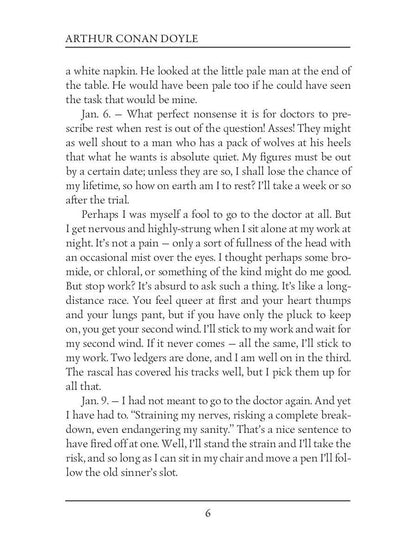 ARTHUR CONAN DOYLE

a white napkin. He looked at the little pale man at the end of the table. He would have been pale too if he could have seen the task that would be mine.

Jan. 6. – What perfect nonsense it is for doctors to prescribe rest when rest is out of the question! Asses! They might as well shout to a man who has a pack of wolves at his heels that what he wants is absolute quiet. My figures must be out by a certain date; unless they are so, I shall lose the chance of my lifetime, so how on earth am I to rest? I'll take a week or so after the trial.

Perhaps I was myself a fool to go to the doctor at all. But I get nervous and highly-strung when I sit alone at my work at night. It's not a pain – only a sort of fullness of the head with an occasional mist over the eyes. I thought perhaps some bromide, or chloral, or something of the kind might do me good. But stop work? It's absurd to ask such a thing. It's like a long-distance race. You feel queer at first and your heart thumps and your lungs pant, but if you have only the pluck to keep on, you get your second wind. I'll stick to my work and wait for my second wind. If it never comes – all the same, I'll stick to my work. Two ledgers are done, and I am well on in the third. The rascal has covered his tracks well, but I pick them up for all that.

Jan. 9. – I had not meant to go to the doctor again. And yet I have had to. "Straining my nerves, risking a complete breakdown, even endangering my sanity." That's a nice sentence to have fired off at one. Well, I'll stand the strain and I'll take the risk, and so long as I can sit in my chair and move a pen I'll follow the old sinner's slot.

6